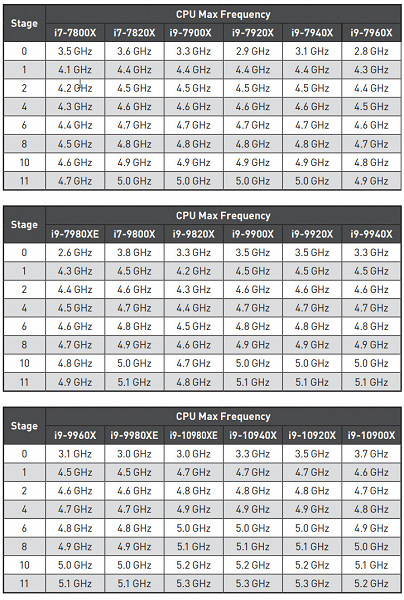 | Stage | CPU Max Frequency | | | | | |
|---|---|---|---|---|---|---|
| | i7-7800X | i7-7820X | i9-7900X | i9-7920X | i9-7940X | i9-7960X |
| 0 | 3.5 GHz | 3.6 GHz | 3.3 GHz | 2.9 GHz | 3.1 GHz | 2.8 GHz |
| 1 | 4.1 GHz | 4.4 GHz | 4.4 GHz | 4.4 GHz | 4.4 GHz | 4.3 GHz |
| 2 | 4.2 GHz | 4.5 GHz | 4.5 GHz | 4.5 GHz | 4.5 GHz | 4.4 GHz |
| 4 | 4.3 GHz | 4.6 GHz | 4.6 GHz | 4.6 GHz | 4.6 GHz | 4.5 GHz |
| 6 | 4.4 GHz | 4.7 GHz | 4.7 GHz | 4.7 GHz | 4.7 GHz | 4.6 GHz |
| 8 | 4.5 GHz | 4.8 GHz | 4.8 GHz | 4.8 GHz | 4.8 GHz | 4.7 GHz |
| 10 | 4.6 GHz | 4.9 GHz | 4.9 GHz | 4.9 GHz | 4.9 GHz | 4.8 GHz |
| 11 | 4.7 GHz | 5.0 GHz | 5.0 GHz | 5.0 GHz | 5.0 GHz | 4.9 GHz |

| Stage | CPU Max Frequency | | | | | |
|---|---|---|---|---|---|---|
| | i9-7980XE | i7-9800X | i9-9820X | i9-9900X | i9-9920X | i9-9940X |
| 0 | 2.6 GHz | 3.8 GHz | 3.3 GHz | 3.5 GHz | 3.5 GHz | 3.3 GHz |
| 1 | 4.3 GHz | 4.5 GHz | 4.2 GHz | 4.5 GHz | 4.5 GHz | 4.5 GHz |
| 2 | 4.4 GHz | 4.6 GHz | 4.3 GHz | 4.6 GHz | 4.6 GHz | 4.6 GHz |
| 4 | 4.5 GHz | 4.7 GHz | 4.4 GHz | 4.7 GHz | 4.7 GHz | 4.7 GHz |
| 6 | 4.6 GHz | 4.8 GHz | 4.5 GHz | 4.8 GHz | 4.8 GHz | 4.8 GHz |
| 8 | 4.7 GHz | 4.9 GHz | 4.6 GHz | 4.9 GHz | 4.9 GHz | 4.9 GHz |
| 10 | 4.8 GHz | 5.0 GHz | 4.7 GHz | 5.0 GHz | 5.0 GHz | 5.0 GHz |
| 11 | 4.9 GHz | 5.1 GHz | 4.8 GHz | 5.1 GHz | 5.1 GHz | 5.1 GHz |

| Stage | CPU Max Frequency | | | | | |
|---|---|---|---|---|---|---|
| | i9-9960X | i9-9980XE | i9-10980XE | i9-10940X | i9-10920X | i9-10900X |
| 0 | 3.1 GHz | 3.0 GHz | 3.0 GHz | 3.3 GHz | 3.5 GHz | 3.7 GHz |
| 1 | 4.5 GHz | 4.5 GHz | 4.7 GHz | 4.7 GHz | 4.7 GHz | 4.6 GHz |
| 2 | 4.6 GHz | 4.6 GHz | 4.8 GHz | 4.8 GHz | 4.8 GHz | 4.7 GHz |
| 4 | 4.7 GHz | 4.7 GHz | 4.9 GHz | 4.9 GHz | 4.9 GHz | 4.8 GHz |
| 6 | 4.8 GHz | 4.8 GHz | 5.0 GHz | 5.0 GHz | 5.0 GHz | 4.9 GHz |
| 8 | 4.9 GHz | 4.9 GHz | 5.1 GHz | 5.1 GHz | 5.1 GHz | 5.0 GHz |
| 10 | 5.0 GHz | 5.0 GHz | 5.2 GHz | 5.2 GHz | 5.2 GHz | 5.1 GHz |
| 11 | 5.1 GHz | 5.1 GHz | 5.3 GHz | 5.3 GHz | 5.3 GHz | 5.2 GHz |